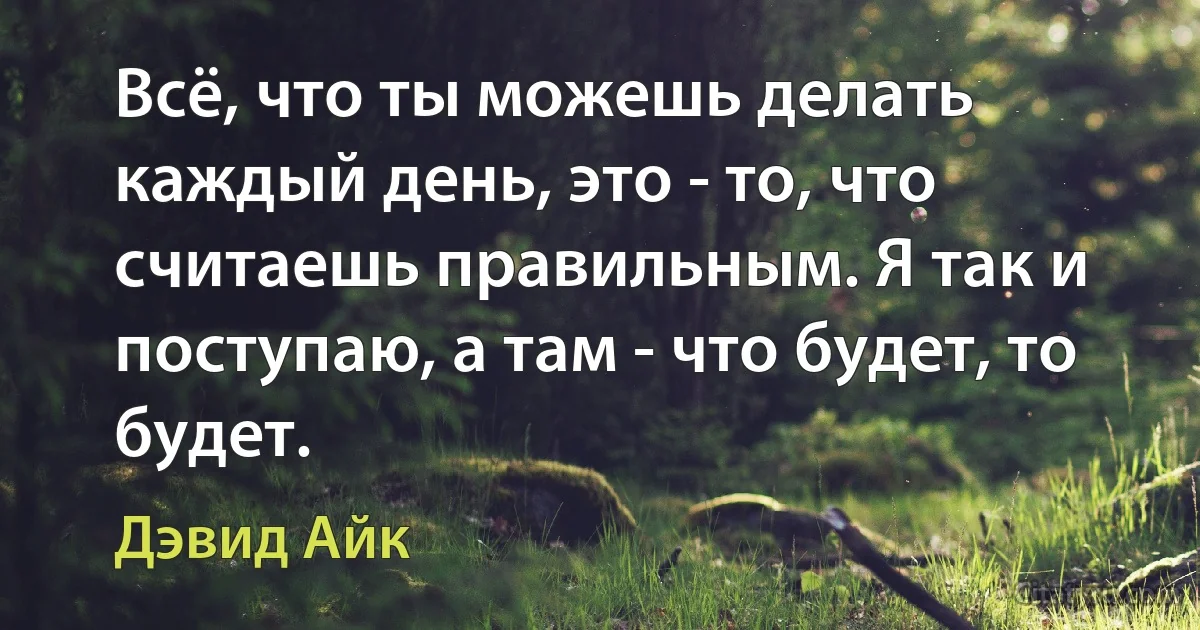 Всё, что ты можешь делать каждый день, это - то, что считаешь правильным. Я так и поступаю, а там - что будет, то будет.

Дэвид Айк